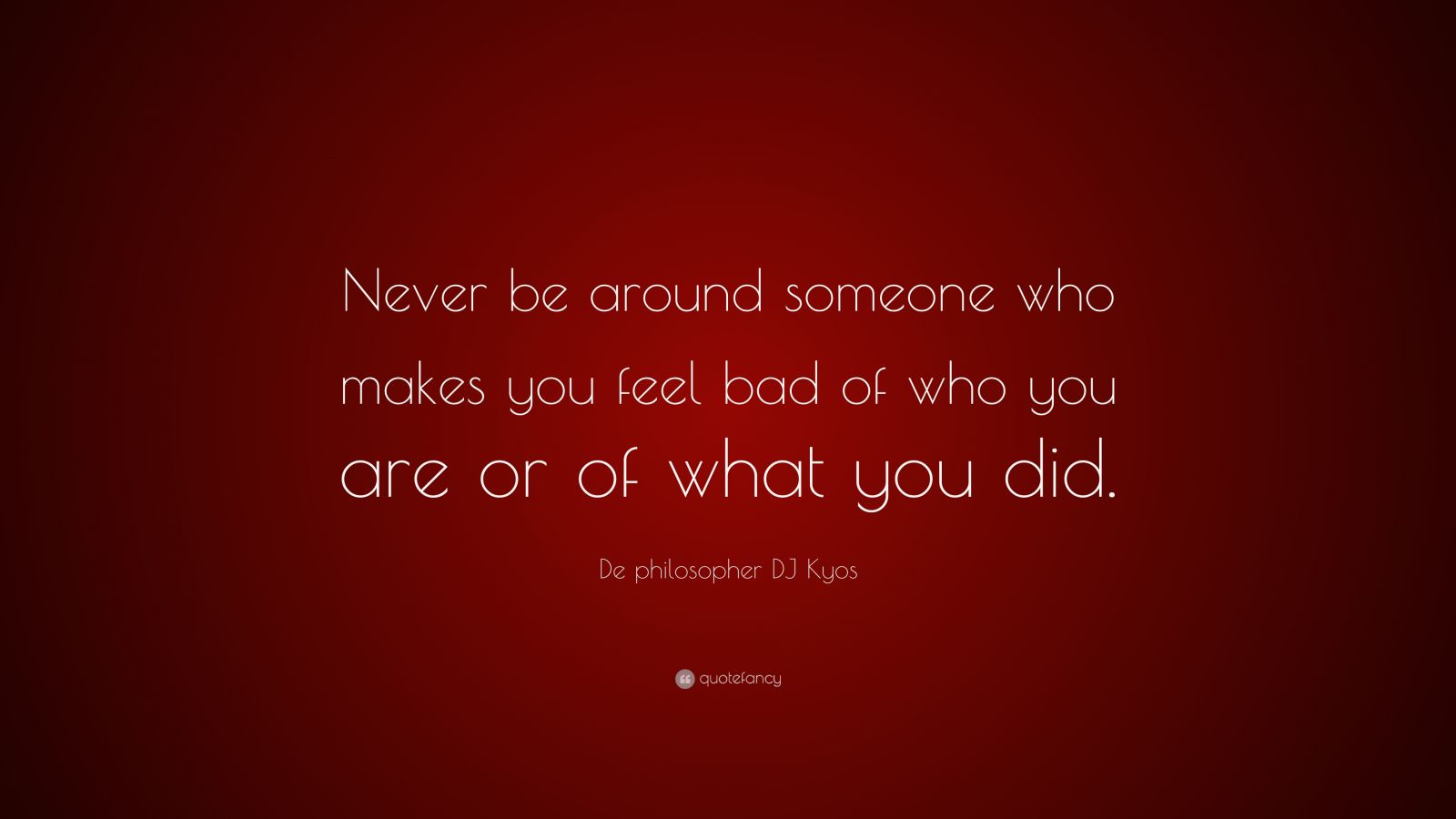 Never be around someone who makes you feel bad of who you are or of what you did.

De philosopher DJ Kyos

quotefancy